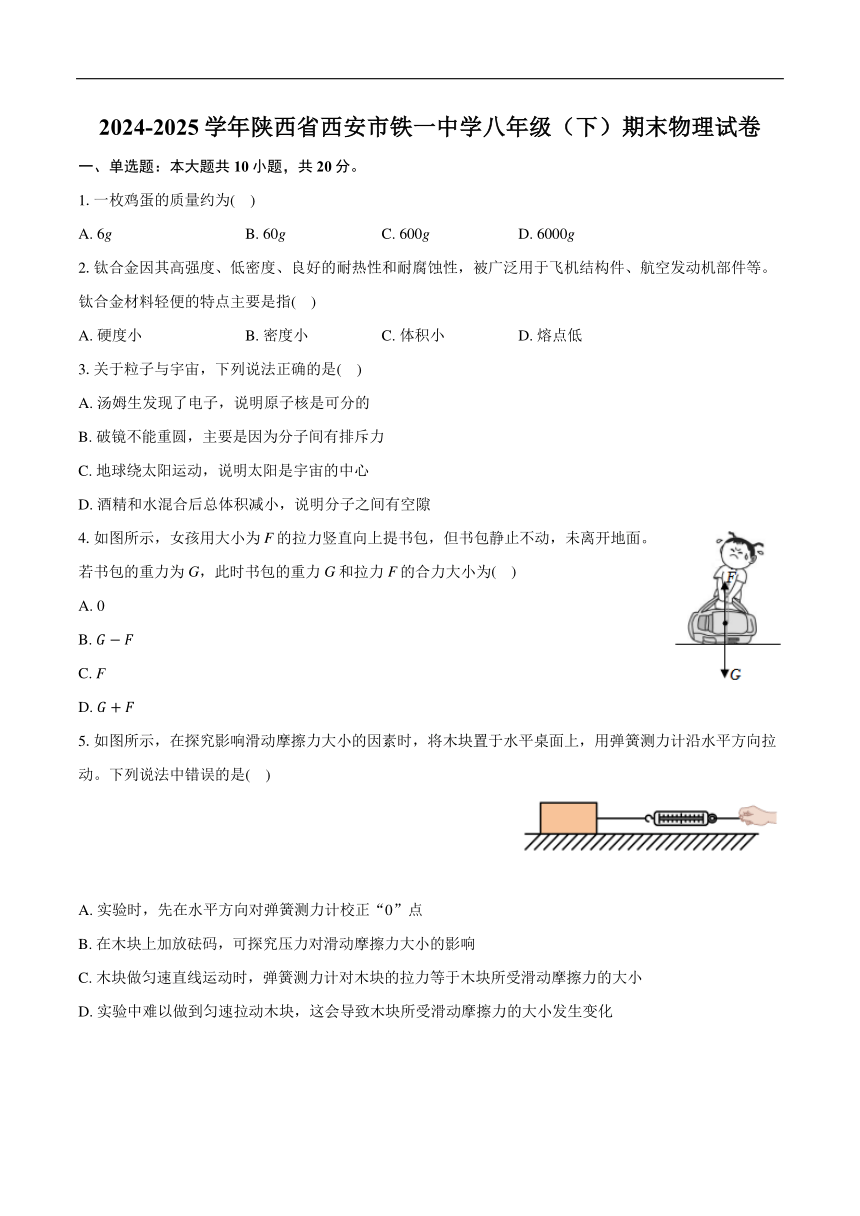 2024-2025 学年陕西省西安市铁一中学八年级（下）期末物理试卷

一、单选题：本大题共 10 小题，共 20 分。

1. 一枚鸡蛋的质量约为(    )

A. $6g$　　B. $60g$　　C. $600g$　　D. $6000g$

2. 钛合金因其高强度、低密度、良好的耐热性和耐腐蚀性，被广泛用于飞机结构件、航空发动机部件等。钛合金材料轻便的特点主要是指(    )

A. 硬度小　　B. 密度小　　C. 体积小　　D. 熔点低

3. 关于粒子与宇宙，下列说法正确的是(    )

A. 汤姆生发现了电子，说明原子核是可分的

B. 破镜不能重圆，主要是因为分子间有排斥力

C. 地球绕太阳运动，说明太阳是宇宙的中心

D. 酒精和水混合后总体积减小，说明分子之间有空隙

4. 如图所示，女孩用大小为 $F$ 的拉力竖直向上提书包，但书包静止不动，未离开地面。若书包的重力为 $G$，此时书包的重力 $G$ 和拉力 $F$ 的合力大小为(    )

A. 0

B. $G-F$

C. $F$

D. $G+F$

$F$

$G$

5. 如图所示，在探究影响滑动摩擦力大小的因素时，将木块置于水平桌面上，用弹簧测力计沿水平方向拉动。下列说法中错误的是(    )

A. 实验时，先在水平方向对弹簧测力计校正“0”点

B. 在木块上加放砝码，可探究压力对滑动摩擦力大小的影响

C. 木块做匀速直线运动时，弹簧测力计对木块的拉力等于木块所受滑动摩擦力的大小

D. 实验中难以做到匀速拉动木块，这会导致木块所受滑动摩擦力的大小发生变化